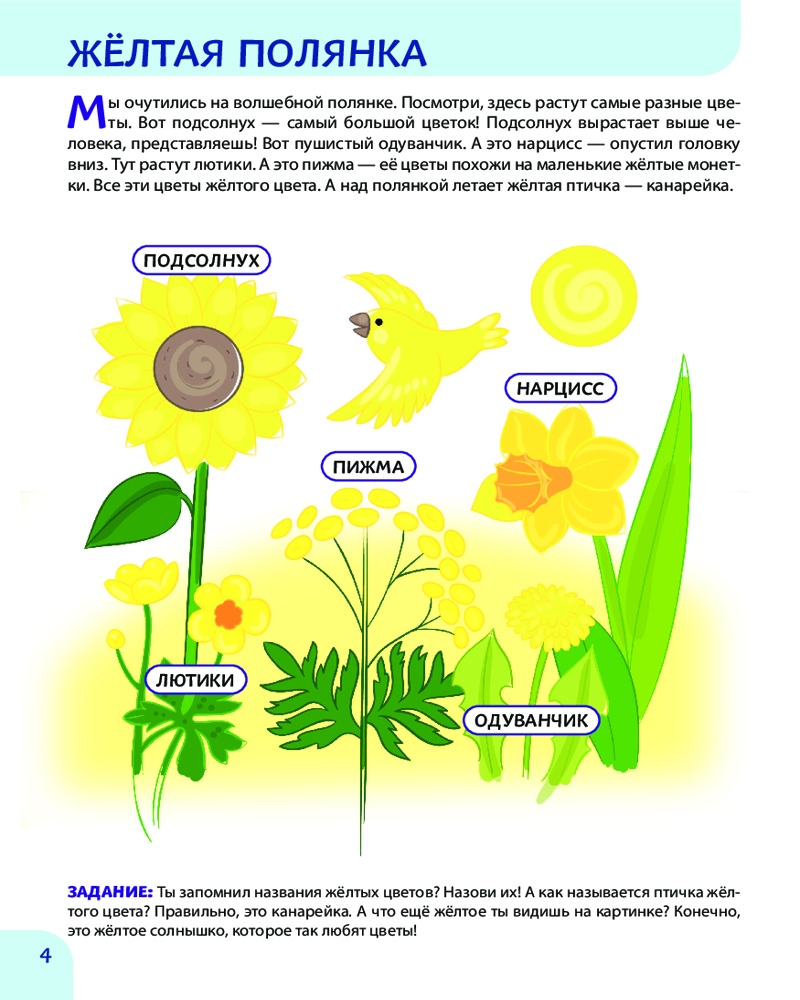 ЖЁЛТАЯ ПОЛЯНКА

Мы очутились на волшебной полянке. Посмотри, здесь растут самые разные цветы. Вот подсолнух — самый большой цветок! Подсолнух вырастает выше человека, представляешь! Вот пушистый одуванчик. А это нарцисс — опустил головку вниз. Тут растут лютики. А это пижма — её цветы похожи на маленькие жёлтые монетки. Все эти цветы жёлтого цвета. А над полянкой летает жёлтая птичка — канарейка.

ПОДСОЛНУХ

НАРЦИСС

ПИЖМА

ЛЮТИКИ

ОДУВАНЧИК

ЗАДАНИЕ: Ты запомнил названия жёлтых цветов? Назови их! А как называется птичка жёлтого цвета? Правильно, это канарейка. А что ещё жёлтое ты видишь на картинке? Конечно, это жёлтое солнышко, которое так любят цветы!

4